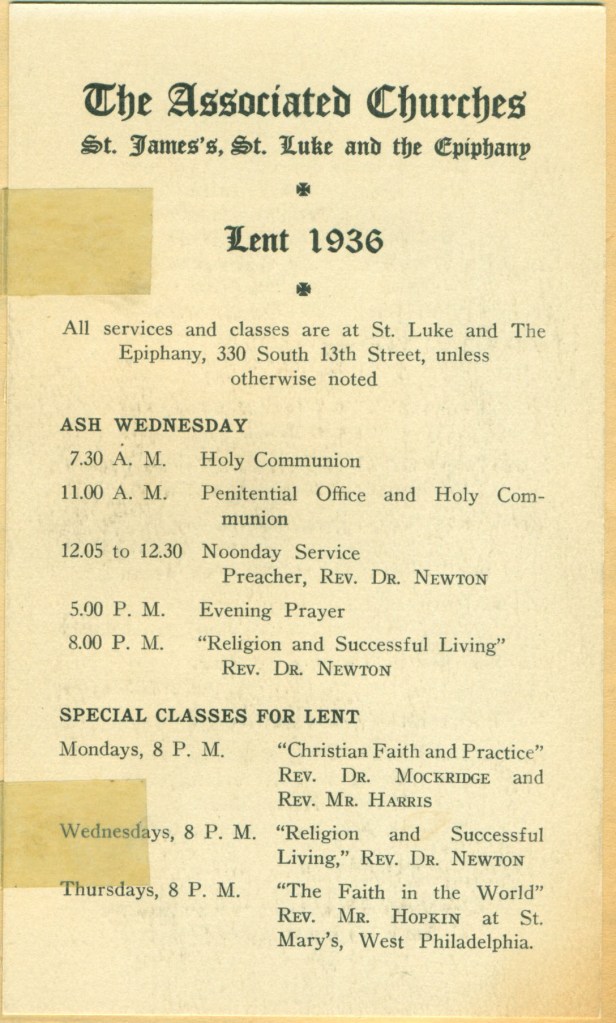 The Associated Churches
St. James's, St. Luke and the Epiphany

Lent 1936

All services and classes are at St. Luke and The Epiphany, 330 South 13th Street, unless otherwise noted

ASH WEDNESDAY

7.30 A. M. Holy Communion

11.00 A. M. Penitential Office and Holy Communion

12.05 to 12.30 Noonday Service
Preacher, REV. DR. NEWTON

5.00 P. M. Evening Prayer

8.00 P. M. "Religion and Successful Living"
REV. DR. NEWTON

SPECIAL CLASSES FOR LENT

Mondays, 8 P. M. "Christian Faith and Practice" REV. DR. MOCKRIDGE and REV. MR. HARRIS

Wednesdays, 8 P. M. "Religion and Successful Living," REV. DR. NEWTON

Thursdays, 8 P. M. "The Faith in the World" REV. MR. HOPKIN at St. Mary's, West Philadelphia.